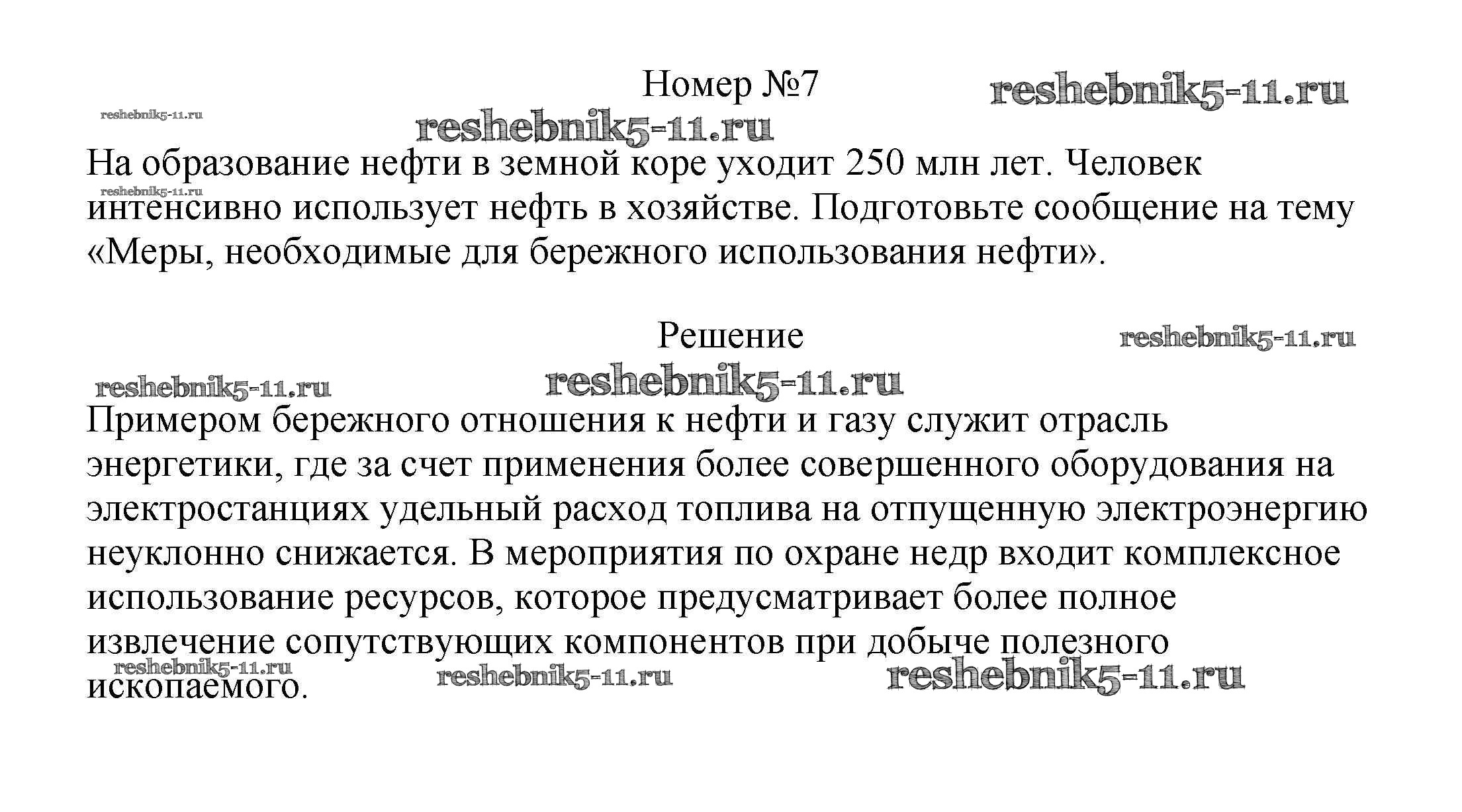 Номер №7 reshebnik5-11.ru

reshebnik5-11.ru

reshebnik5-11.ru

На образование нефти в земной коре уходит 250 млн лет. Человек интенсивно использует нефть в хозяйстве. Подготовьте сообщение на тему «Меры, необходимые для бережного использования нефти».

reshebnik5-11.ru

Решение reshebnik5-11.ru

reshebnik5-11.ru reshebnik5-11.ru

Примером бережного отношения к нефти и газу служит отрасль энергетики, где за счет применения более совершенного оборудования на электростанциях удельный расход топлива на отпущенную электроэнергию неуклонно снижается. В мероприятия по охране недр входит комплексное использование ресурсов, которое предусматривает более полное извлечение сопутствующих компонентов при добыче полезного ископаемого.

reshebnik5-11.ru reshebnik5-11.ru reshebnik5-11.ru